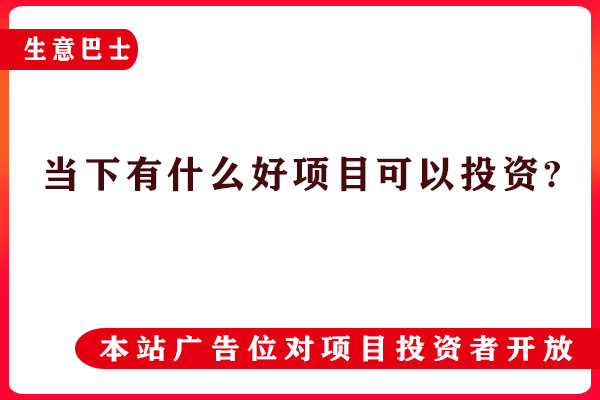 生意巴士

当下有什么好项目可以投资?

本站广告位对项目投资者开放